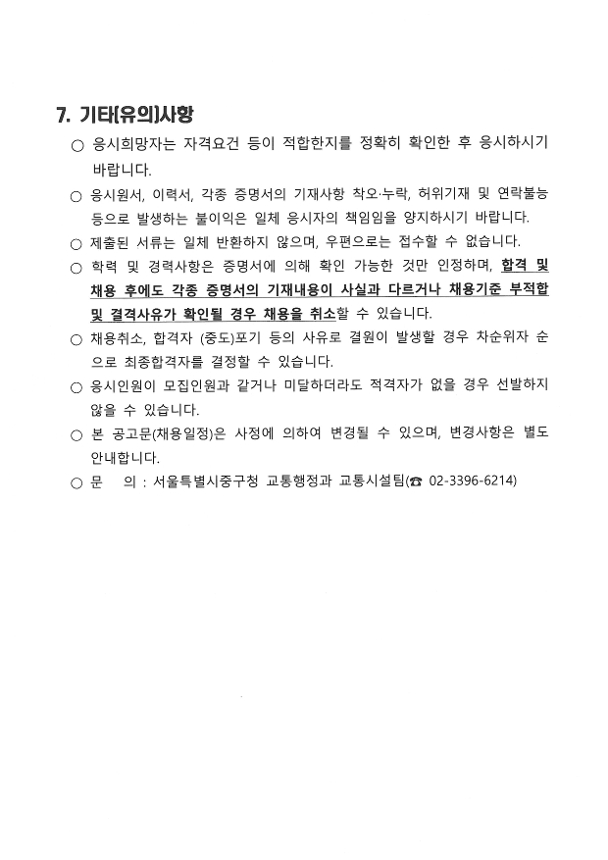 7. 기타(유의)사항

○ 응시희망자는 자격요건 등이 적합한지를 정확히 확인한 후 응시하시기 바랍니다.

○ 응시원서, 이력서, 각종 증명서의 기재사항 착오·누락, 허위기재 및 연락불능 등으로 발생하는 불이익은 일체 응시자의 책임임을 양지하시기 바랍니다.

○ 제출된 서류는 일체 반환하지 않으며, 우편으로는 접수할 수 없습니다.

○ 학력 및 경력사항은 증명서에 의해 확인 가능한 것만 인정하며, 합격 및 채용 후에도 각종 증명서의 기재내용이 사실과 다르거나 채용기준 부적합 및 결격사유가 확인될 경우 채용을 취소할 수 있습니다.

○ 채용취소, 합격자 (중도)포기 등의 사유로 결원이 발생할 경우 차순위자 순으로 최종합격자를 결정할 수 있습니다.

○ 응시인원이 모집인원과 같거나 미달하더라도 적격자가 없을 경우 선발하지 않을 수 있습니다.

○ 본 공고문(채용일정)은 사정에 의하여 변경될 수 있으며, 변경사항은 별도 안내합니다.

○ 문 의 : 서울특별시중구청 교통행정과 교통시설팀(☎ 02-3396-6214)